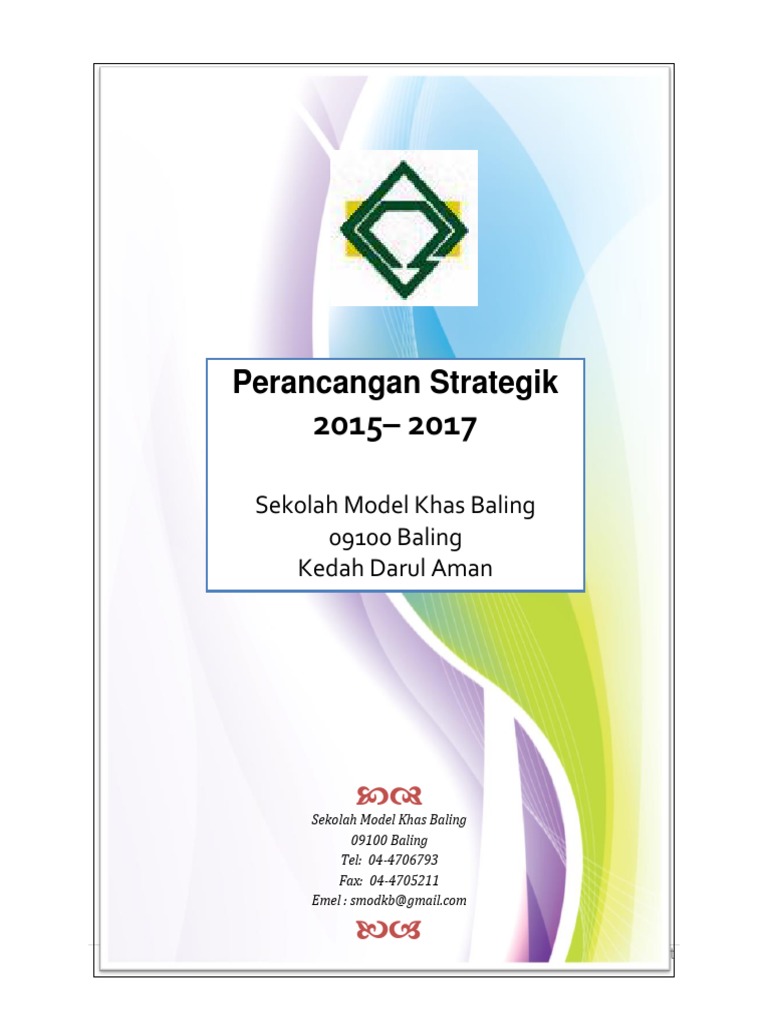 Perancangan Strategik
2015– 2017

Sekolah Model Khas Baling
09100 Baling
Kedah Darul Aman

Sekolah Model Khas Baling
09100 Baling
Tel: 04-4706793
Fax: 04-4705211
Emel : smodkb@gmail.com